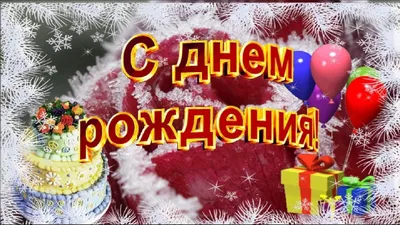 С днем рождения!